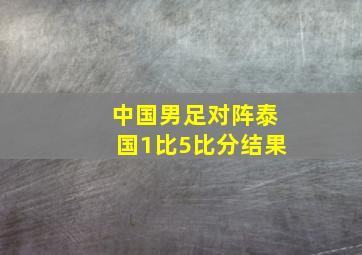 中国男足对阵泰国1比5比分结果